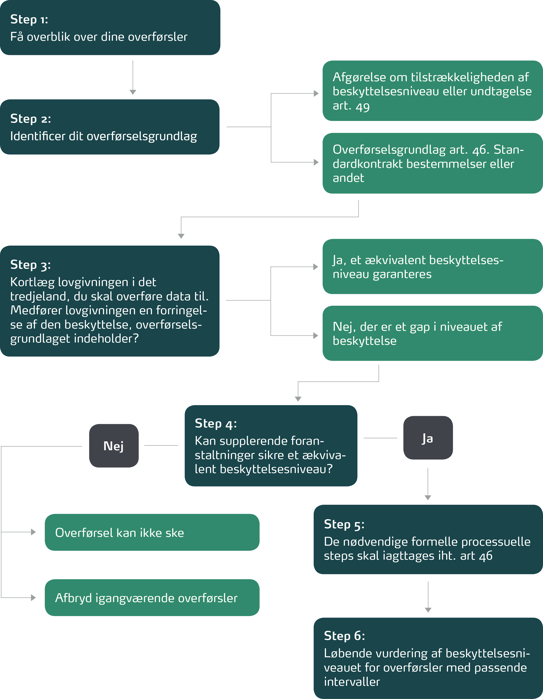 Step 1:
Få overblik over dine overførsler

Step 2:
Identificer dit overførselsgrundlag

Afgørelse om tilstrækkeligheden af beskyttelsesniveau eller undtagelse art. 49

Overførselsgrundlag art. 46. Standardkontrakt bestemmelser eller andet

Step 3:
Kortlæg lovgivningen i det tredjeland, du skal overføre data til. Medfører lovgivningen en forringelse af den beskyttelse, overførselsgrundlaget indeholder?

Ja, et ækvivalent beskyttelsesniveau garanteres

Nej, der er et gap i niveauet af beskyttelse

Step 4:
Kan supplerende foranstaltninger sikre et ækvivalent beskyttelsesniveau?

Nej

Ja

Overførsel kan ikke ske

Afbryd igangværende overførsler

Step 5:
De nødvendige formelle processuelle steps skal iagttages iht. art 46

Step 6:
Løbende vurdering af beskyttelsesniveauet for overførsler med passende intervaller